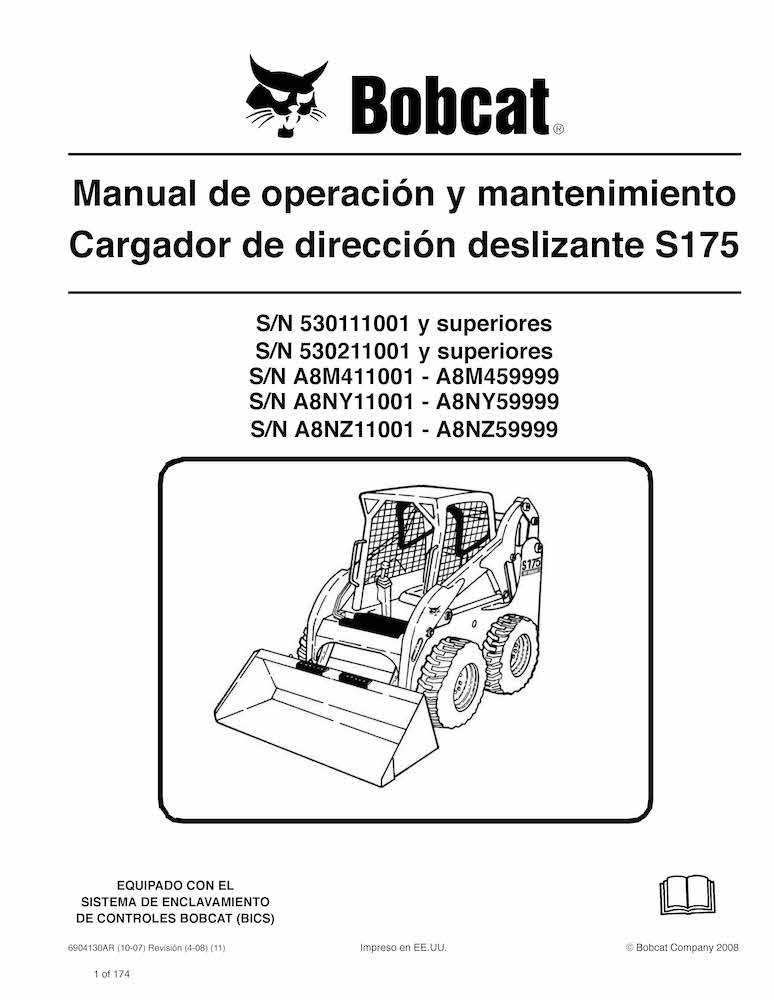 Bobcat®

Manual de operación y mantenimiento
Cargador de dirección deslizante S175

S/N 530111001 y superiores
S/N 530211001 y superiores
S/N A8M411001 - A8M459999
S/N A8NY11001 - A8NY59999
S/N A8NZ11001 - A8NZ59999

S175

EQUIPADO CON EL
SISTEMA DE ENCLAVAMIENTO
DE CONTROLES BOBCAT (BICS)

6904130AR (10-07) Revisión (4-08) (11)

Impreso en EE.UU.

© Bobcat Company 2008

1 of 174